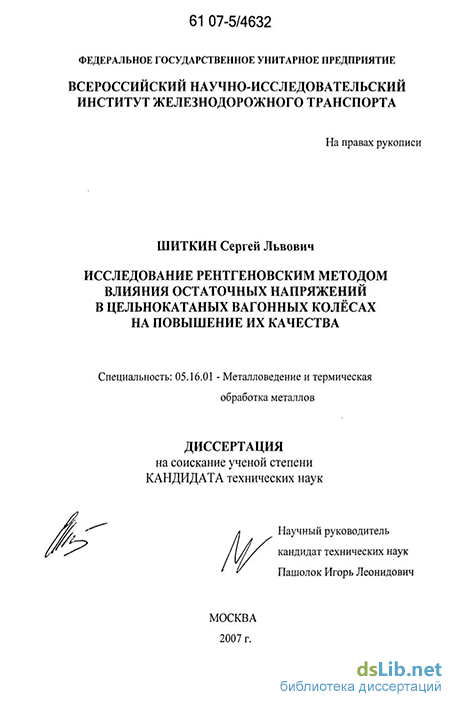 61 07-5/4632

ФЕДЕРАЛЬНОЕ ГОСУДАРСТВЕННОЕ УНИТАРНОЕ ПРЕДПРИЯТИЕ

ВСЕРОССИЙСКИЙ НАУЧНО-ИССЛЕДОВАТЕЛЬСКИЙ ИНСТИТУТ ЖЕЛЕЗНОДОРОЖНОГО ТРАНСПОРТА

На правах рукописи

ШИТКИН Сергей Львович

ИССЛЕДОВАНИЕ РЕНТГЕНОВСКИМ МЕТОДОМ ВЛИЯНИЯ ОСТАТОЧНЫХ НАПРЯЖЕНИЙ В ЦЕЛЬНОКАТАНЫХ ВАГОННЫХ КОЛЁСАХ НА ПОВЫШЕНИЕ ИХ КАЧЕСТВА

Специальность: 05.16.01 - Металловедение и термическая обработка металлов

ДИССЕРТАЦИЯ
на соискание ученой степени
КАНДИДАТА технических наук

Научный руководитель
кандидат технических наук
Пашолок Игорь Леонидович

МОСКВА
2007 г.

dsLib.net
библиотека диссертаций